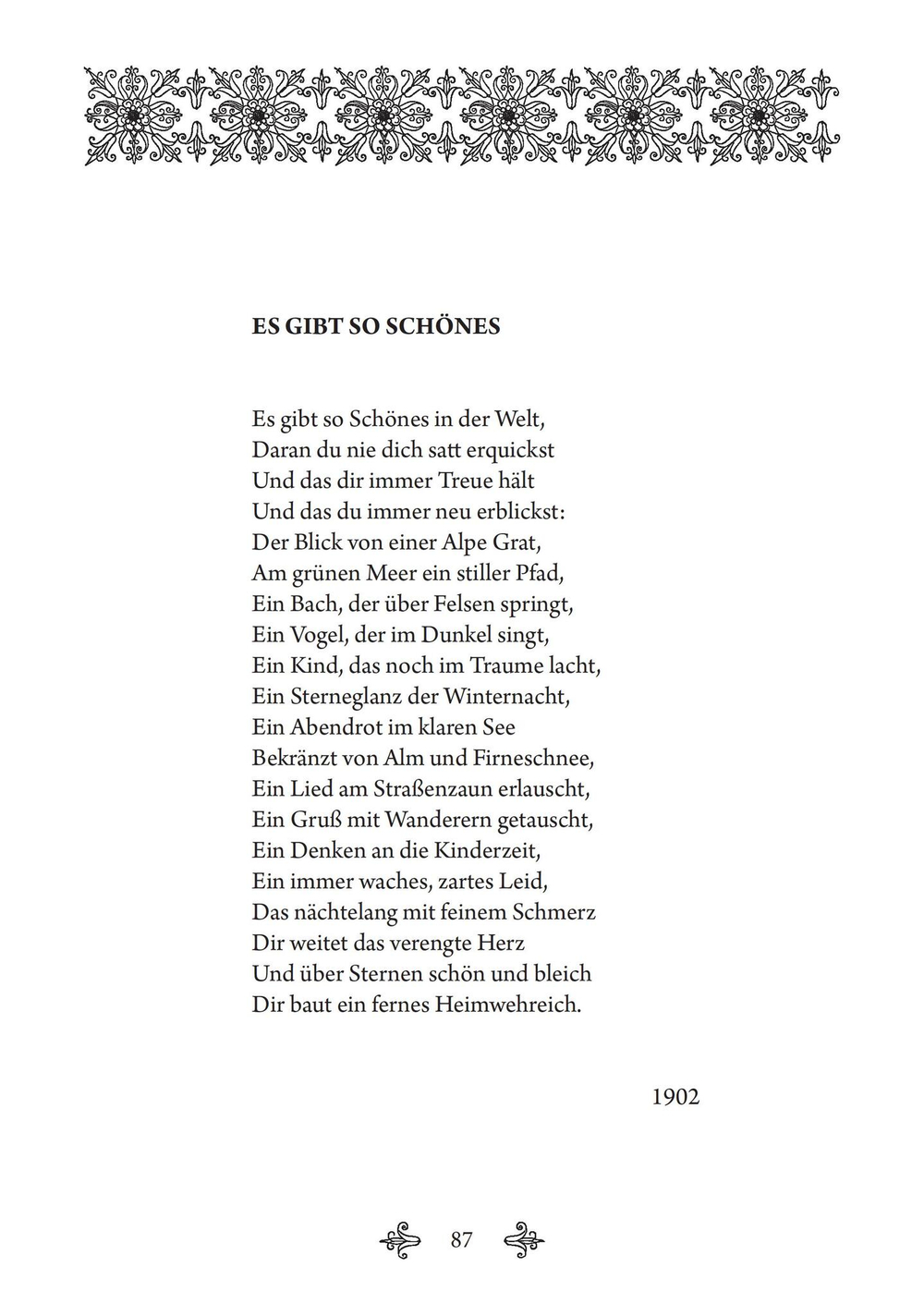 ES GIBT SO SCHÖNES

Es gibt so Schönes in der Welt,
Daran du nie dich satt erquickst
Und das dir immer Treue hält
Und das du immer neu erblickst:
Der Blick von einer Alpe Grat,
Am grünen Meer ein stiller Pfad,
Ein Bach, der über Felsen springt,
Ein Vogel, der im Dunkel singt,
Ein Kind, das noch im Traume lacht,
Ein Sterneglanz der Winternacht,
Ein Abendrot im klaren See
Bekränzt von Alm und Firneschnee,
Ein Lied am Straßenzaun erlauscht,
Ein Gruß mit Wanderern getauscht,
Ein Denken an die Kinderzeit,
Ein immer waches, zartes Leid,
Das nächtelang mit feinem Schmerz
Dir weitet das verengte Herz
Und über Sternen schön und bleich
Dir baut ein fernes Heimwehreich.

1902

87